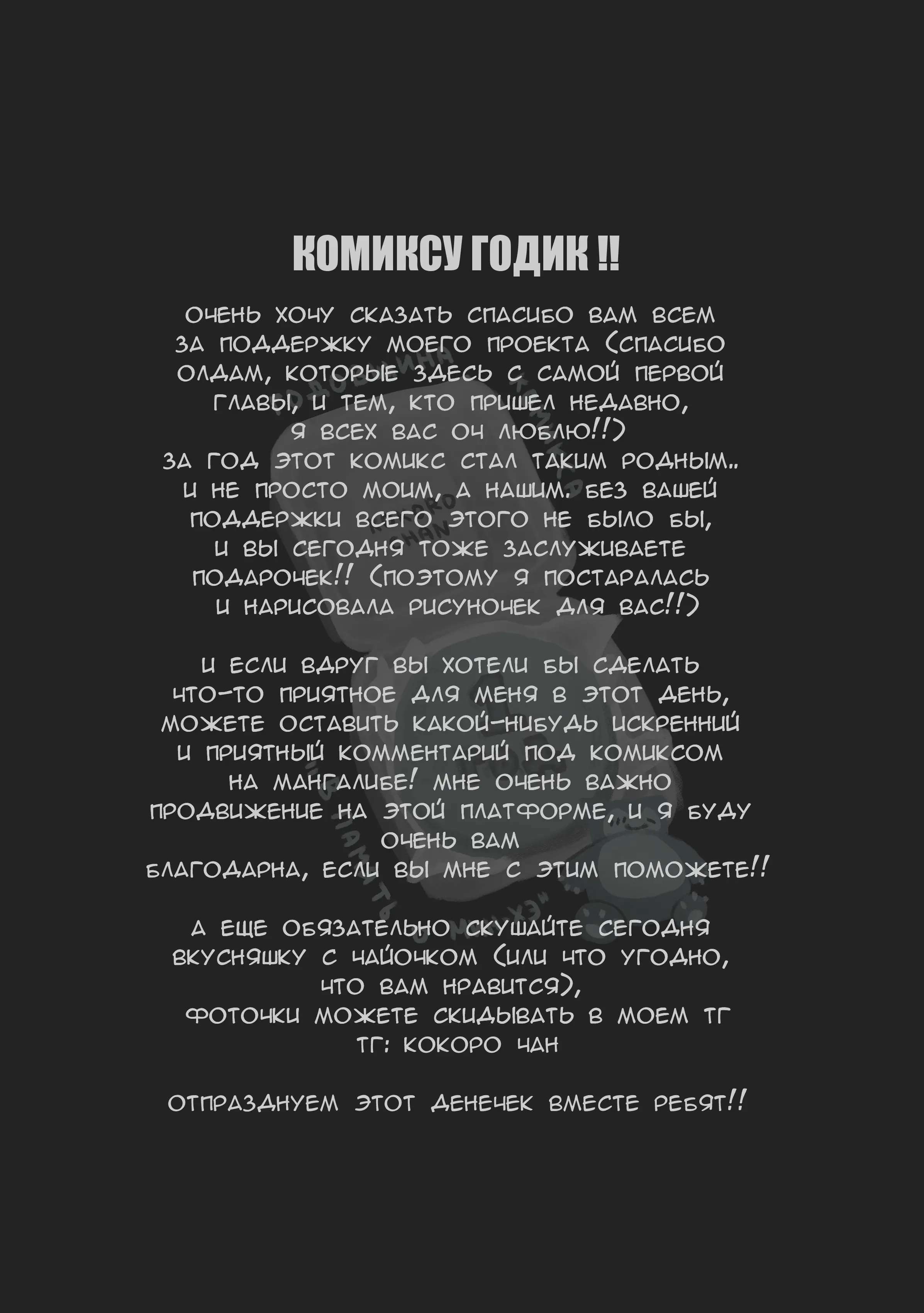 КОМИКСУ ГОДИК !!

ОЧЕНЬ ХОЧУ СКАЗАТЬ СПАСИБО ВАМ ВСЕМ ЗА ПОДДЕРЖКУ МОЕГО ПРОЕКТА (СПАСИБО ОЛДАМ, КОТОРЫЕ ЗДЕСЬ С САМОЙ ПЕРВОЙ ГЛАВЫ, И ТЕМ, КТО ПРИШЕЛ НЕДАВНО, Я ВСЕХ ВАС ОЧ ЛЮБЛЮ!!) ЗА ГОД ЭТОТ КОМИКС СТАЛ ТАКИМ РОДНЫМ.. И НЕ ПРОСТО МОИМ, А НАШИМ. БЕЗ ВАШЕЙ ПОДДЕРЖКИ ВСЕГО ЭТОГО НЕ БЫЛО БЫ, И ВЫ СЕГОДНЯ ТОЖЕ ЗАСЛУЖИВАЕТЕ ПОДАРОЧЕК!! (ПОЭТОМУ Я ПОСТАРАЛАСЬ И НАРИСОВАЛА РИСУНОЧЕК ДЛЯ ВАС!!)

И ЕСЛИ ВДРУГ ВЫ ХОТЕЛИ БЫ СДЕЛАТЬ ЧТО-ТО ПРИЯТНОЕ ДЛЯ МЕНЯ В ЭТОТ ДЕНЬ, МОЖЕТЕ ОСТАВИТЬ КАКОЙ-НИБУДЬ ИСКРЕННИЙ И ПРИЯТНЫЙ КОММЕНТАРИЙ ПОД КОМИКСОМ НА МАНГАЛИБЕ! МНЕ ОЧЕНЬ ВАЖНО ПРОДВИЖЕНИЕ НА ЭТОЙ ПЛАТФОРМЕ, И Я БУДУ ОЧЕНЬ ВАМ БЛАГОДАРНА, ЕСЛИ ВЫ МНЕ С ЭТИМ ПОМОЖЕТЕ!!

А ЕЩЕ ОБЯЗАТЕЛЬНО СКУШАЙТЕ СЕГОДНЯ ВКУСНЯШКУ С ЧАЙОЧКОМ (ИЛИ ЧТО УГОДНО, ЧТО ВАМ НРАВИТСЯ), ФОТОЧКИ МОЖЕТЕ СКИДЫВАТЬ В МОЕМ ТГ
ТГ: КОКОРО ЧАН

ОТПРАЗДНУЕМ ЭТОТ ДЕНЕЧЕК ВМЕСТЕ РЕБЯТ!!